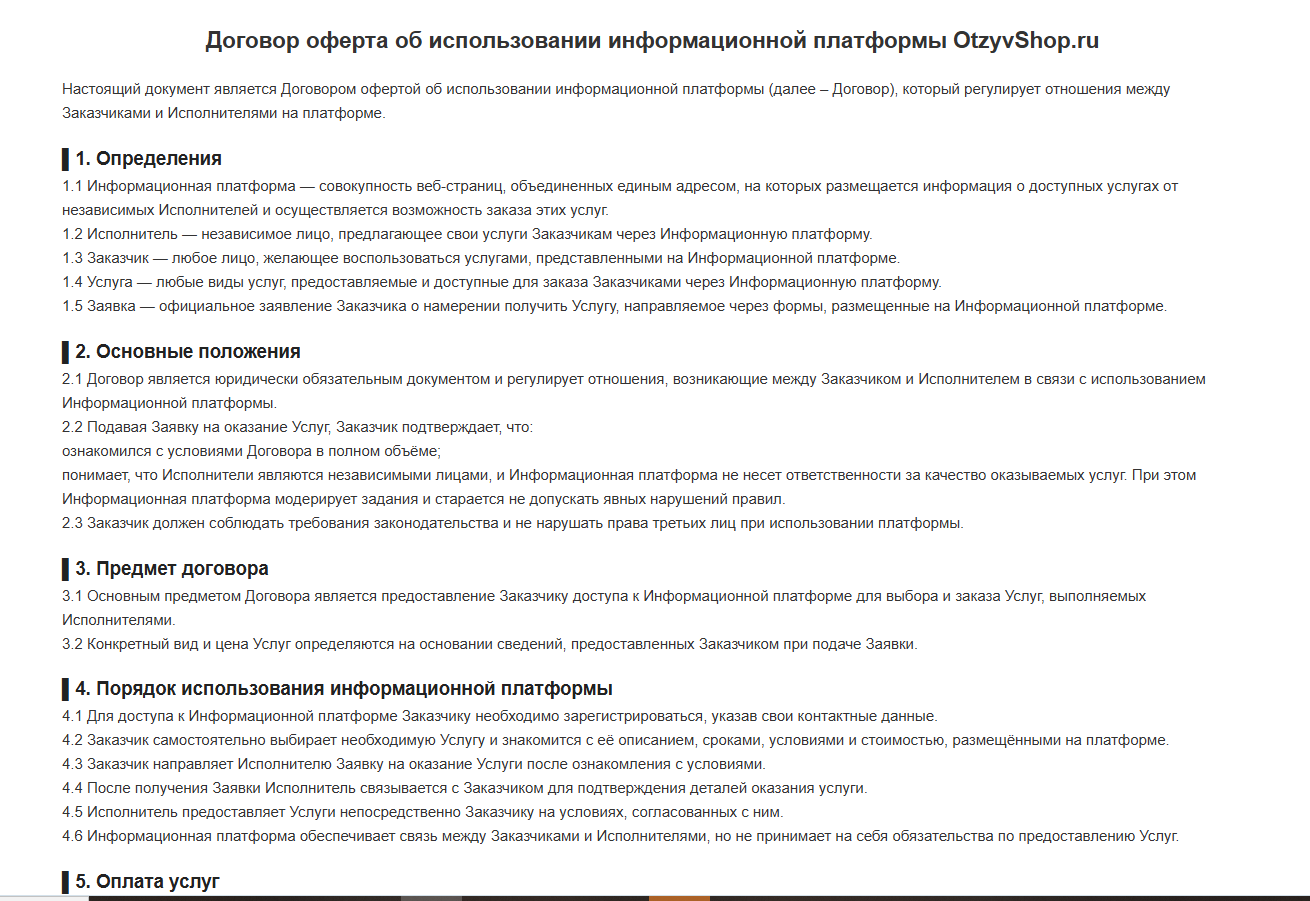 Договор оферта об использовании информационной платформы OtzyvShop.ru

Настоящий документ является Договором офертой об использовании информационной платформы (далее – Договор), который регулирует отношения между Заказчиками и Исполнителями на платформе.

1. Определения

1.1 Информационная платформа — совокупность веб-страниц, объединенных единым адресом, на которых размещается информация о доступных услугах от независимых Исполнителей и осуществляется возможность заказа этих услуг.
1.2 Исполнитель — независимое лицо, предлагающее свои услуги Заказчикам через Информационную платформу.
1.3 Заказчик — любое лицо, желающее воспользоваться услугами, представленными на Информационной платформе.
1.4 Услуга — любые виды услуг, предоставляемые и доступные для заказа Заказчиками через Информационную платформу.
1.5 Заявка — официальное заявление Заказчика о намерении получить Услугу, направляемое через формы, размещенные на Информационной платформе.

2. Основные положения

2.1 Договор является юридически обязательным документом и регулирует отношения, возникающие между Заказчиком и Исполнителем в связи с использованием Информационной платформы.
2.2 Подавая Заявку на оказание Услуг, Заказчик подтверждает, что:
ознакомился с условиями Договора в полном объёме;
понимает, что Исполнители являются независимыми лицами, и Информационная платформа не несет ответственности за качество оказываемых услуг. При этом Информационная платформа модерирует задания и старается не допускать явных нарушений правил.
2.3 Заказчик должен соблюдать требования законодательства и не нарушать права третьих лиц при использовании платформы.

3. Предмет договора

3.1 Основным предметом Договора является предоставление Заказчику доступа к Информационной платформе для выбора и заказа Услуг, выполняемых Исполнителями.
3.2 Конкретный вид и цена Услуг определяются на основании сведений, предоставленных Заказчиком при подаче Заявки.

4. Порядок использования информационной платформы

4.1 Для доступа к Информационной платформе Заказчику необходимо зарегистрироваться, указав свои контактные данные.
4.2 Заказчик самостоятельно выбирает необходимую Услугу и знакомится с её описанием, сроками, условиями и стоимостью, размещёнными на платформе.
4.3 Заказчик направляет Исполнителю Заявку на оказание Услуги после ознакомления с условиями.
4.4 После получения Заявки Исполнитель связывается с Заказчиком для подтверждения деталей оказания услуги.
4.5 Исполнитель предоставляет Услуги непосредственно Заказчику на условиях, согласованных с ним.
4.6 Информационная платформа обеспечивает связь между Заказчиками и Исполнителями, но не принимает на себя обязательства по предоставлению Услуг.

5. Оплата услуг